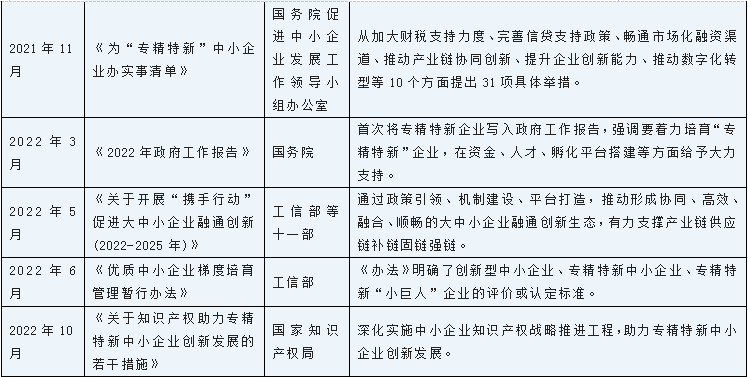 | | | | |
|---|---|---|---|
| 2021 年 11 月 | 《为“专精特新”中小企业办实事清单》 | 国务院促进中小企业发展工作领导小组办公室 | 从加大财税支持力度、完善信贷支持政策、畅通市场化融资渠道、推动产业链协同创新、提升企业创新能力、推动数字化转型等 10 个方面提出 31 项具体举措。 |
| 2022 年 3 月 | 《2022 年政府工作报告》 | 国务院 | 首次将专精特新企业写入政府工作报告，强调要着力培育“专精特新”企业，在资金、人才、孵化平台搭建等方面给予大力支持。 |
| 2022 年 5 月 | 《关于开展“携手行动”促进大中小企业融通创新(2022-2025 年)》 | 工信部等十一部 | 通过政策引领、机制建设、平台打造，推动形成协同、高效、融合、顺畅的大中小企业融通创新生态，有力支撑产业链供应链补链固链强链。 |
| 2022 年 6 月 | 《优质中小企业梯度培育管理暂行办法》 | 工信部 | 《办法》明确了创新型中小企业、专精特新中小企业、专精特新“小巨人”企业的评价或认定标准。 |
| 2022 年 10 月 | 《关于知识产权助力专精特新中小企业创新发展的若干措施》 | 国家知识产权局 | 深化实施中小企业知识产权战略推进工程，助力专精特新中小企业创新发展。 |